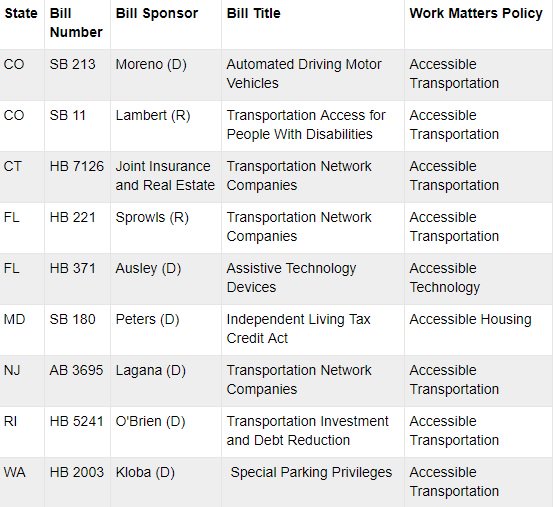 | State | Bill Number | Bill Sponsor | Bill Title | Work Matters Policy |
|---|---|---|---|---|
| CO | SB 213 | Moreno (D) | Automated Driving Motor Vehicles | Accessible Transportation |
| CO | SB 11 | Lambert (R) | Transportation Access for People With Disabilities | Accessible Transportation |
| CT | HB 7126 | Joint Insurance and Real Estate | Transportation Network Companies | Accessible Transportation |
| FL | HB 221 | Sprowls (R) | Transportation Network Companies | Accessible Transportation |
| FL | HB 371 | Ausley (D) | Assistive Technology Devices | Accessible Technology |
| MD | SB 180 | Peters (D) | Independent Living Tax Credit Act | Accessible Housing |
| NJ | AB 3695 | Lagana (D) | Transportation Network Companies | Accessible Transportation |
| RI | HB 5241 | O'Brien (D) | Transportation Investment and Debt Reduction | Accessible Transportation |
| WA | HB 2003 | Kloba (D) | Special Parking Privileges | Accessible Transportation |